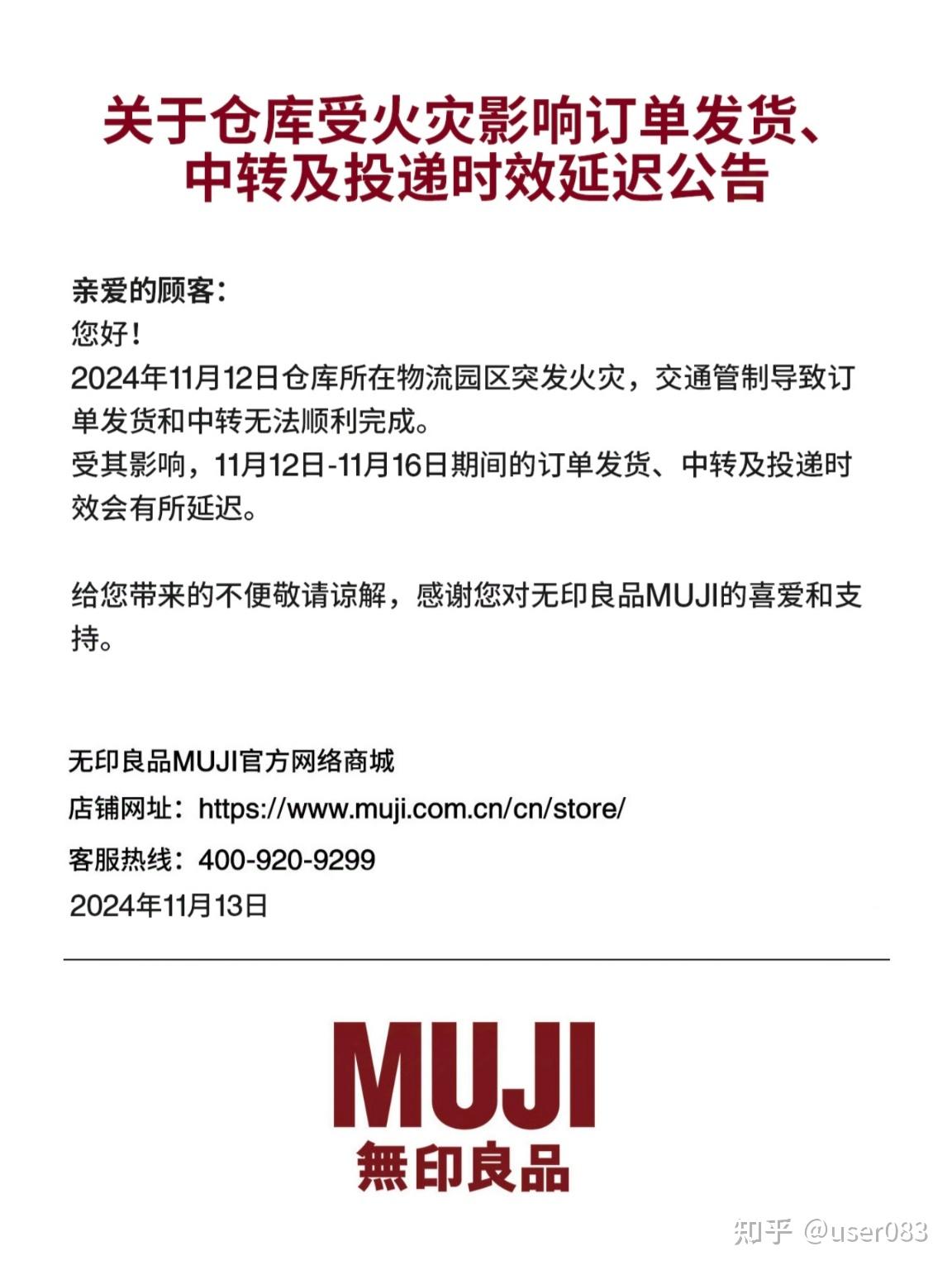 关于仓库受火灾影响订单发货、中转及投递时效延迟公告

亲爱的顾客：
您好！
2024年11月12日仓库所在物流园区突发火灾，交通管制导致订单发货和中转无法顺利完成。
受其影响，11月12日-11月16日期间的订单发货、中转及投递时效会有所延迟。

给您带来的不便敬请谅解，感谢您对无印良品MUJI的喜爱和支持。

无印良品MUJI官方网络商城
店铺网址：https://www.muji.com.cn/cn/store/
客服热线：400-920-9299
2024年11月13日

MUJI
無印良品

知乎 @user083